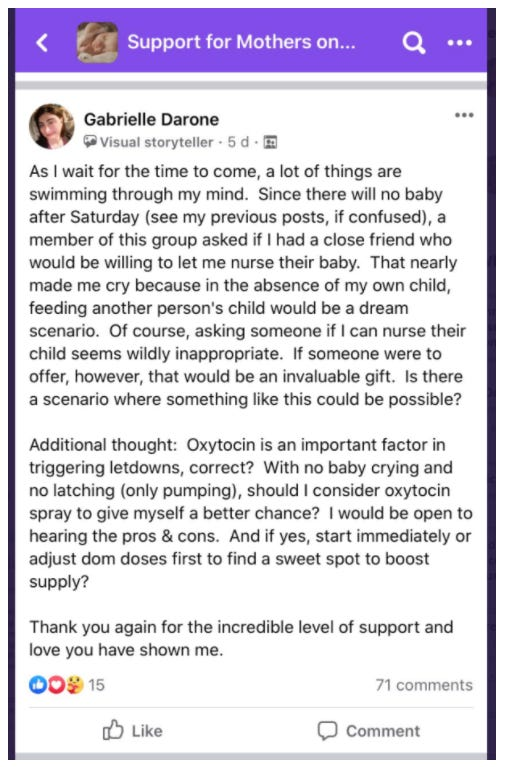 Support for Mothers on...

Gabrielle Darone
Visual storyteller · 5 d ·

As I wait for the time to come, a lot of things are swimming through my mind. Since there will no baby after Saturday (see my previous posts, if confused), a member of this group asked if I had a close friend who would be willing to let me nurse their baby. That nearly made me cry because in the absence of my own child, feeding another person's child would be a dream scenario. Of course, asking someone if I can nurse their child seems wildly inappropriate. If someone were to offer, however, that would be an invaluable gift. Is there a scenario where something like this could be possible?

Additional thought: Oxytocin is an important factor in triggering letdowns, correct? With no baby crying and no latching (only pumping), should I consider oxytocin spray to give myself a better chance? I would be open to hearing the pros & cons. And if yes, start immediately or adjust dom doses first to find a sweet spot to boost supply?

Thank you again for the incredible level of support and love you have shown me.

15
71 comments

Like
Comment